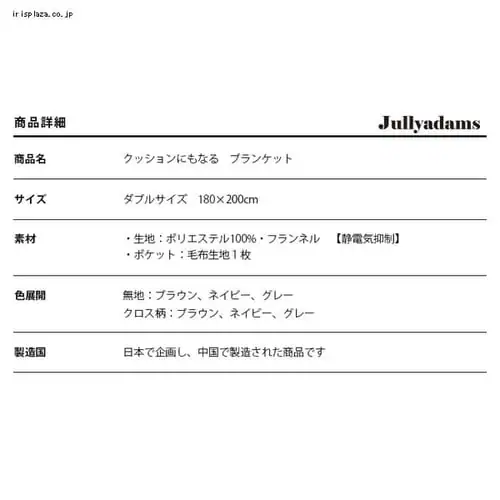 irisplaza.co.jp

商品詳細

Jullyadams

商品名
クッションにもなる　ブランケット

サイズ
ダブルサイズ　180×200cm

素材
・生地：ポリエステル100%・フランネル　【静電気抑制】
・ポケット：毛布生地1枚

色展開
無地：ブラウン、ネイビー、グレー
クロス柄：ブラウン、ネイビー、グレー

製造国
日本で企画し、中国で製造された商品です